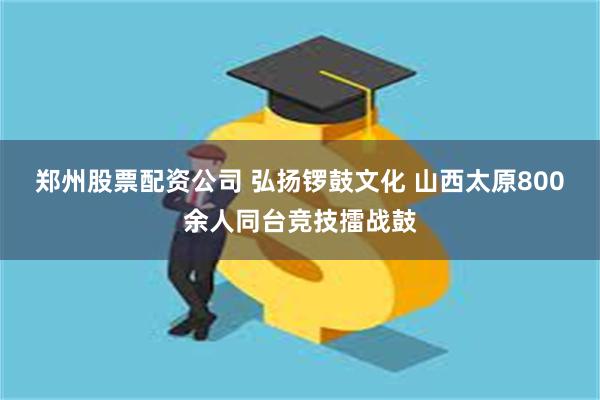 郑州股票配资公司 弘扬锣鼓文化 山西太原800余人同台竞技擂战鼓